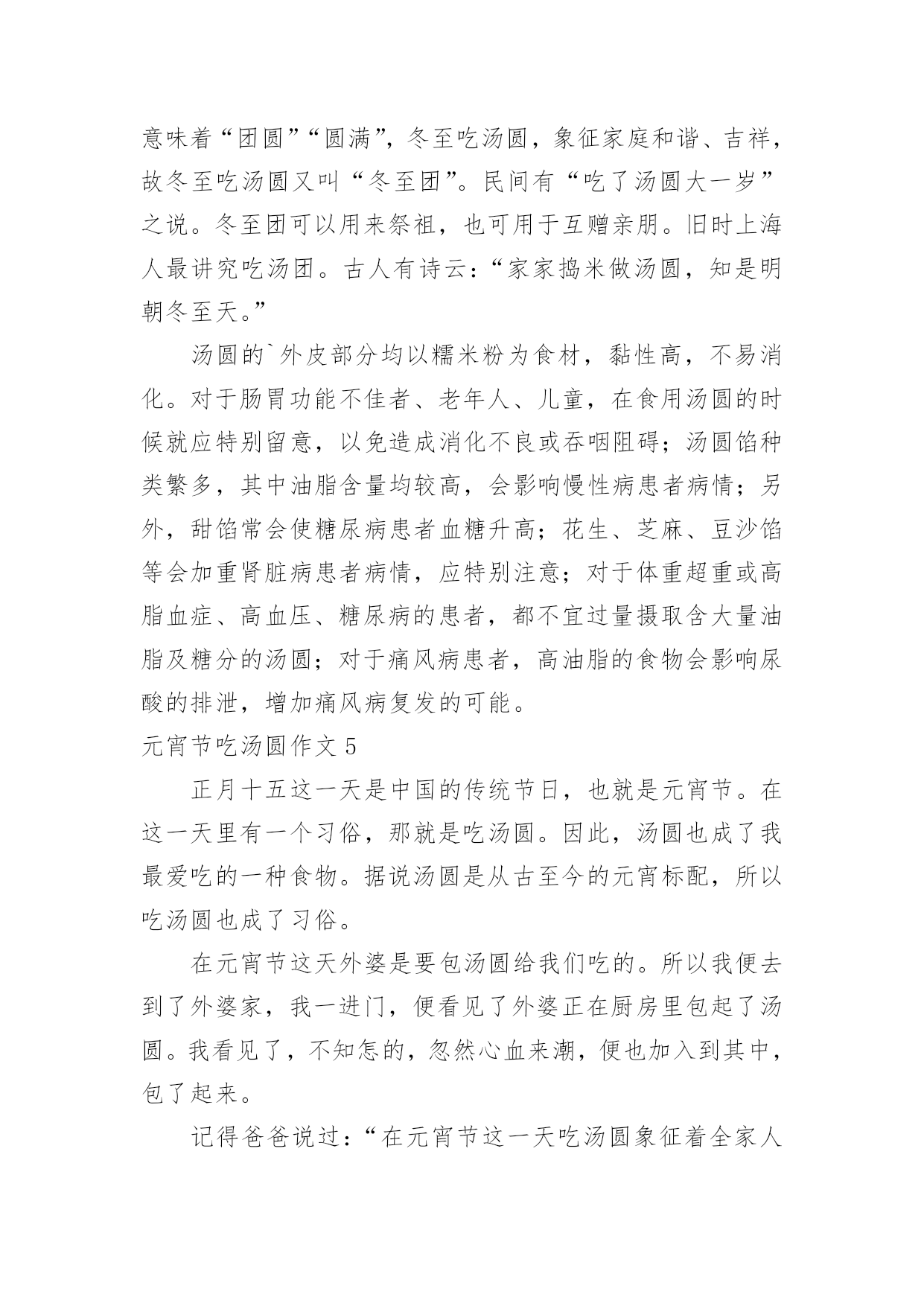 意味着“团圆”“圆满”，冬至吃汤圆，象征家庭和谐、吉祥，故冬至吃汤圆又叫“冬至团”。民间有“吃了汤圆大一岁”之说。冬至团可以用来祭祖，也可用于互赠亲朋。旧时上海人最讲究吃汤团。古人有诗云：“家家捣米做汤圆，知是明朝冬至天。”

汤圆的`外皮部分均以糯米粉为食材，黏性高，不易消化。对于肠胃功能不佳者、老年人、儿童，在食用汤圆的时候就应特别留意，以免造成消化不良或吞咽阻碍；汤圆馅种类繁多，其中油脂含量均较高，会影响慢性病患者病情；另外，甜馅常会使糖尿病患者血糖升高；花生、芝麻、豆沙馅等会加重肾脏病患者病情，应特别注意；对于体重超重或高脂血症、高血压、糖尿病的患者，都不宜过量摄取含大量油脂及糖分的汤圆；对于痛风病患者，高油脂的食物会影响尿酸的排泄，增加痛风病复发的可能。

元宵节吃汤圆作文 5

正月十五这一天是中国的传统节日，也就是元宵节。在这一天里有一个习俗，那就是吃汤圆。因此，汤圆也成了我最爱吃的一种食物。据说汤圆是从古至今的元宵标配，所以吃汤圆也成了习俗。

在元宵节这天外婆是要包汤圆给我们吃的。所以我便去到了外婆家，我一进门，便看见了外婆正在厨房里包起了汤圆。我看见了，不知怎的，忽然心血来潮，便也加入到其中，包了起来。

记得爸爸说过：“在元宵节这一天吃汤圆象征着全家人